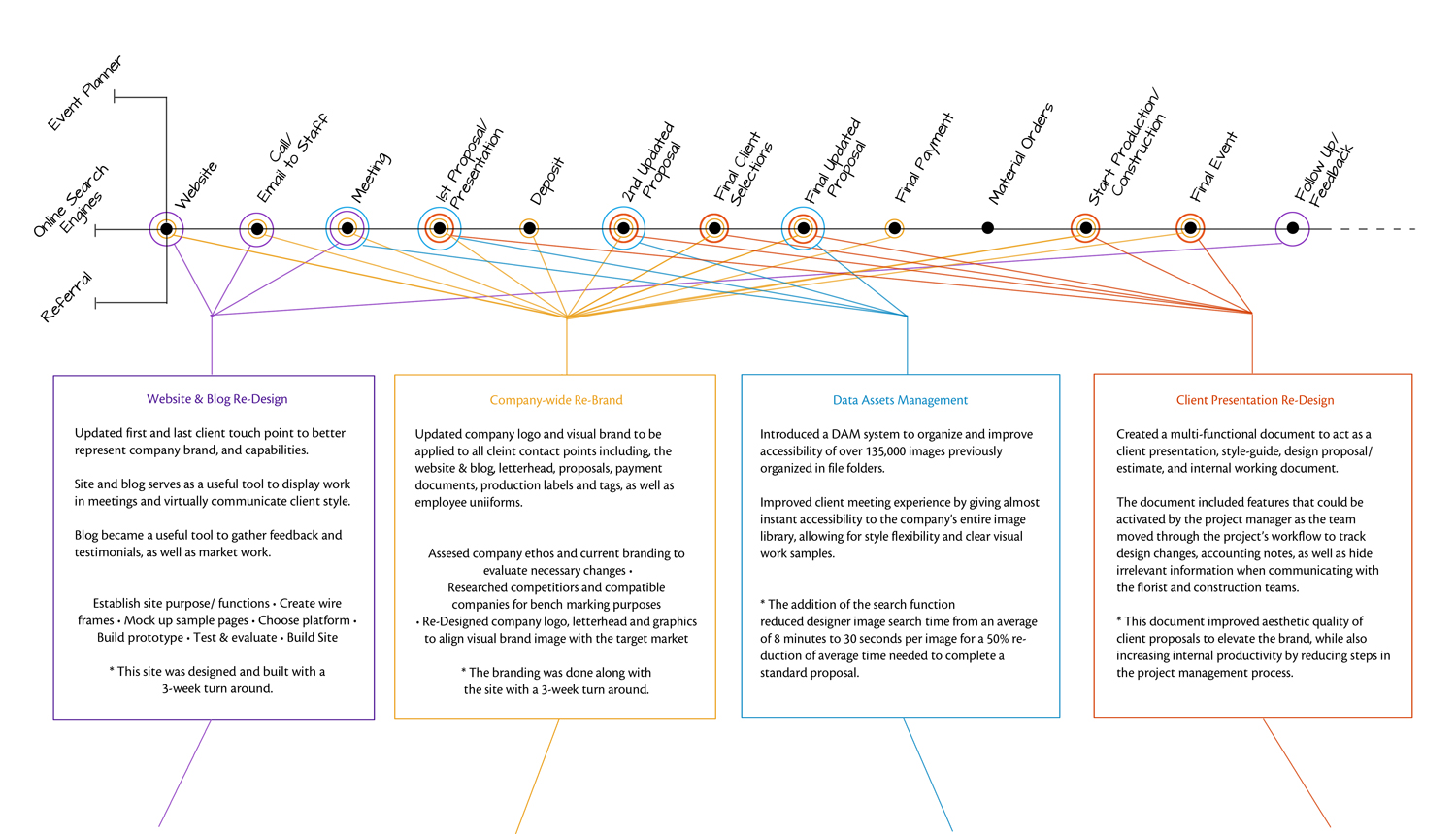 Event Planner

Online Search Engines

Referral

Website

Call/ Email to Staff

Meeting

1st Proposal/ Presentation

Deposit

2nd Updated Proposal

Final Client Selections

Final Updated Proposal

Final Payment

Material Orders

Start Production/ Construction

Final Event

Follow Up/ Feedback

Website & Blog Re-Design

Updated first and last client touch point to better represent company brand, and capabilities.

Site and blog serves as a useful tool to display work in meetings and virtually communicate client style.

Blog became a useful tool to gather feedback and testimonials, as well as market work.

Establish site purpose/ functions • Create wire frames • Mock up sample pages • Choose platform • Build prototype • Test & evaluate • Build Site

* This site was designed and built with a 3-week turn around.

Company-wide Re-Brand

Updated company logo and visual brand to be applied to all cleint contact points including, the website & blog, letterhead, proposals, payment documents, production labels and tags, as well as employee uniiforms.

Assesed company ethos and current branding to evaluate necessary changes • Researched competitiors and compatible companies for bench marking purposes • Re-Designed company logo, letterhead and graphics to align visual brand image with the target market

* The branding was done along with the site with a 3-week turn around.

Data Assets Management

Introduced a DAM system to organize and improve accessibility of over 135,000 images previously organized in file folders.

Improved client meeting experience by giving almost instant accessibility to the company's entire image library, allowing for style flexibility and clear visual work samples.

* The addition of the search function reduced designer image search time from an average of 8 minutes to 30 seconds per image for a 50% reduction of average time needed to complete a standard proposal.

Client Presentation Re-Design

Created a multi-functional document to act as a client presentation, style-guide, design proposal/ estimate, and internal working document.

The document included features that could be activated by the project manager as the team moved through the project's workflow to track design changes, accounting notes, as well as hide irrelevant information when communicating with the florist and construction teams.

* This document improved aesthetic quality of client proposals to elevate the brand, while also increasing internal productivity by reducing steps in the project management process.